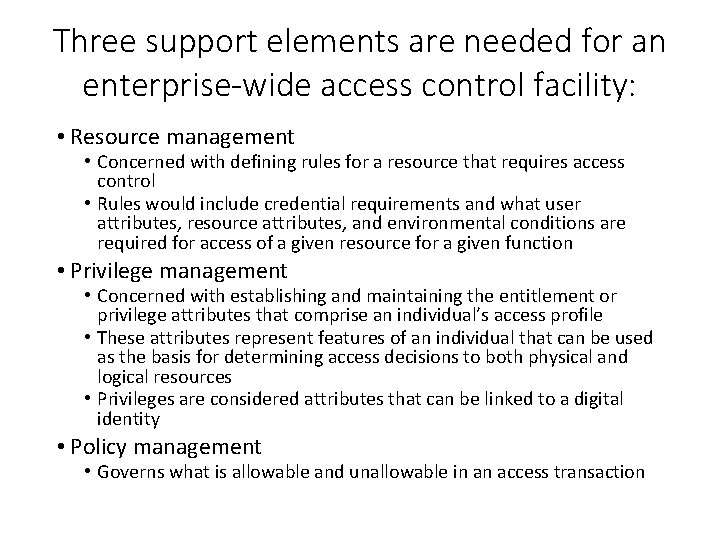 Three support elements are needed for an enterprise-wide access control facility:

• Resource management
• Concerned with defining rules for a resource that requires access control
• Rules would include credential requirements and what user attributes, resource attributes, and environmental conditions are required for access of a given resource for a given function
• Privilege management
• Concerned with establishing and maintaining the entitlement or privilege attributes that comprise an individual's access profile
• These attributes represent features of an individual that can be used as the basis for determining access decisions to both physical and logical resources
• Privileges are considered attributes that can be linked to a digital identity
• Policy management
• Governs what is allowable and unallowable in an access transaction